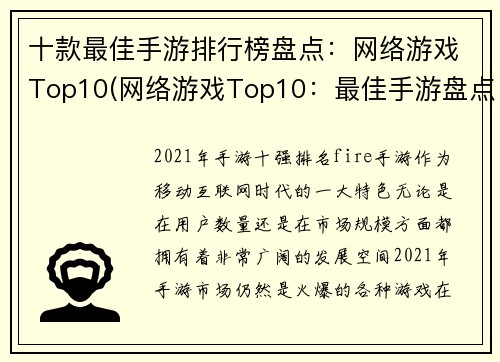 十款最佳手游排行榜盘点：网络游戏Top10(网络游戏Top10：最佳手游盘点

2021年手游十强排名fire手游作为移动互联网时代的一大特色无论是在用户数量还是在市场规模方面都拥有着非常广阔的发展空间2021年手游市场仍然是火爆的各种游戏在